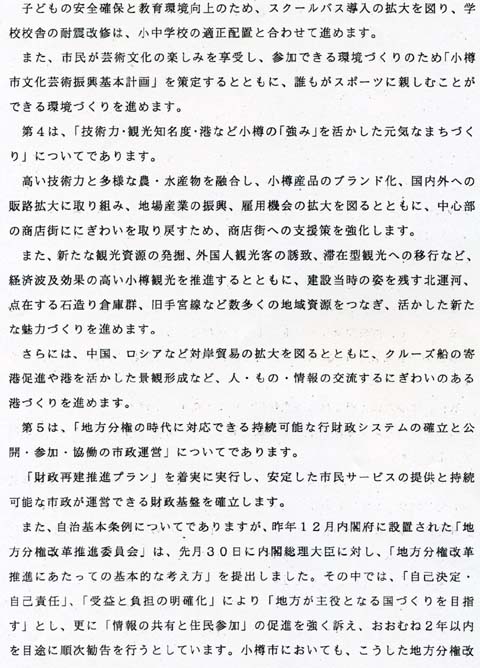 子どもの安全確保と教育環境向上のため、スクールバス導入の拡大を図り、学校校舎の耐震改修は、小中学校の適正配置と合わせて進めます。

また、市民が芸術文化の楽しみを享受し、参加できる環境づくりのため「小樽市文化芸術振興基本計画」を策定するとともに、誰もがスポーツに親しむことができる環境づくりを進めます。

第４は、「技術力・観光知名度・港など小樽の「強み」を活かした元気なまちづくり」についてであります。

高い技術力と多様な農・水産物を融合し、小樽産品のブランド化、国内外への販路拡大に取り組み、地場産業の振興、雇用機会の拡大を図るとともに、中心部の商店街ににぎわいを取り戻すため、商店街への支援策を強化します。

また、新たな観光資源の発掘、外国人観光客の誘致、滞在型観光への移行など、経済波及効果の高い小樽観光を推進するとともに、建設当時の姿を残す北運河、点在する石造り倉庫群、旧手宮線など数多くの地域資源をつなぎ、活かした新たな魅力づくりを進めます。

さらには、中国、ロシアなど対岸貿易の拡大を図るとともに、クルーズ船の寄港促進や港を活かした景観形成など、人・もの・情報の交流するにぎわいのある港づくりを進めます。

第５は、「地方分権の時代に対応できる持続可能な行財政システムの確立と公開・参加・協働の市政運営」についてであります。

「財政再建推進プラン」を着実に実行し、安定した市民サービスの提供と持続可能な市政が運営できる財政基盤を確立します。

また、自治基本条例についてでありますが、昨年１２月内閣府に設置された「地方分権改革推進委員会」は、先月３０日に内閣総理大臣に対し、「地方分権改革推進にあたっての基本的な考え方」を提出しました。その中では、「自己決定・自己責任」、「受益と負担の明確化」により「地方が主役となる国づくりを目指す」とし、更に「情報の共有と住民参加」の促進を強く訴え、おおむね２年以内を目途に順次勧告を行うとしています。小樽市においても、こうした地方分権改